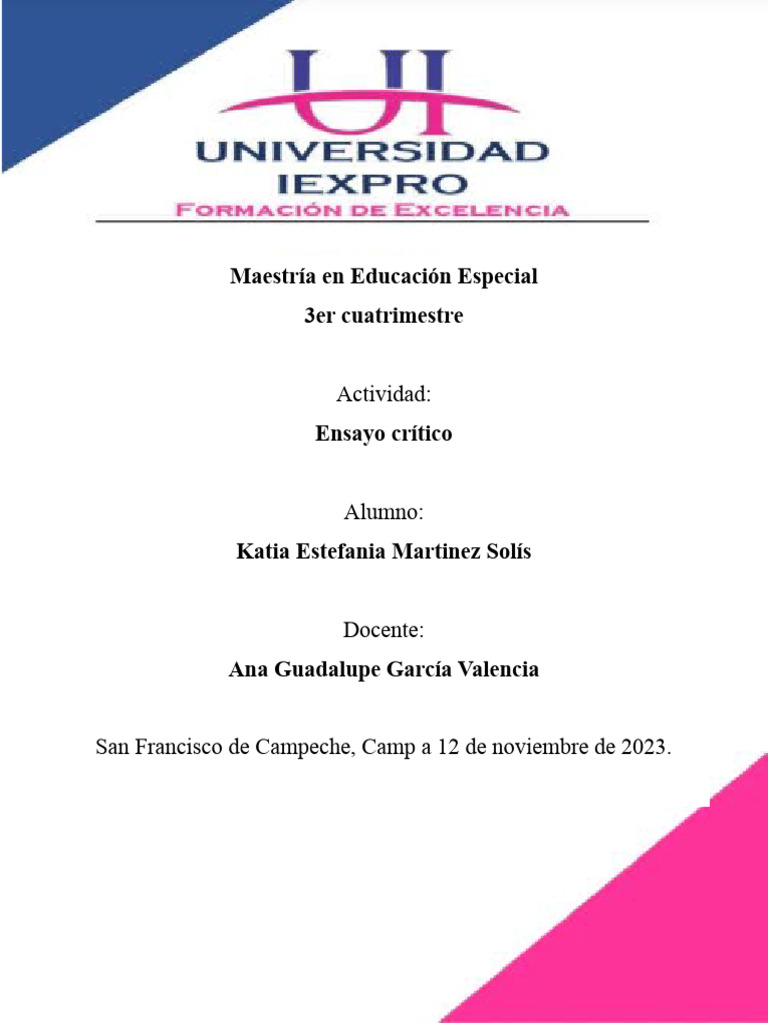 UI
UNIVERSIDAD
IEXPRO
FORMACIÓN DE EXCELENCIA

Maestría en Educación Especial
3er cuatrimestre

Actividad:
Ensayo crítico

Alumno:
Katia Estefania Martinez Solís

Docente:
Ana Guadalupe García Valencia

San Francisco de Campeche, Camp a 12 de noviembre de 2023.